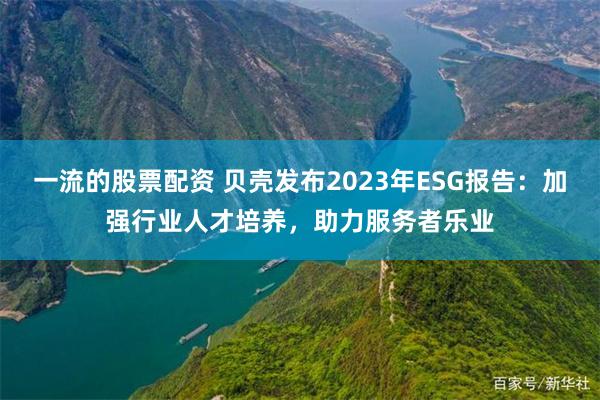 一流的股票配资 贝壳发布2023年ESG报告：加强行业人才培养，助力服务者乐业

百家号/新华社